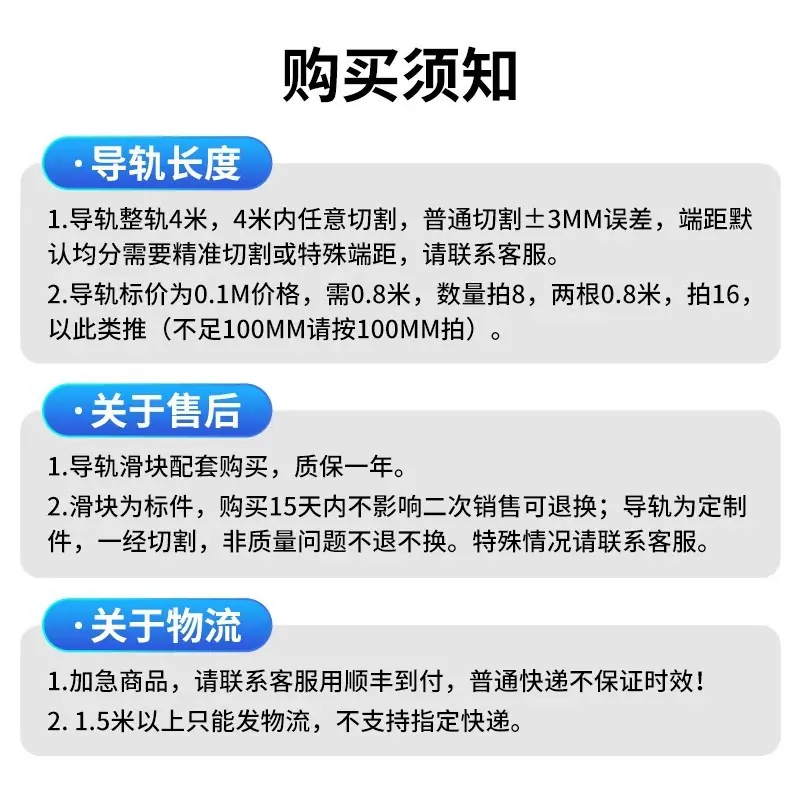 购买须知

·导轨长度

1.导轨整轨4米，4米内任意切割，普通切割±3MM误差，端距默认均分需要精准切割或特殊端距，请联系客服。

2.导轨标价为0.1M价格，需0.8米，数量拍8，两根0.8米，拍16，以此类推（不足100MM请按100MM拍）。

·关于售后

1.导轨滑块配套购买，质保一年。

2.滑块为标件，购买15天内不影响二次销售可退换；导轨为定制件，一经切割，非质量问题不退不换。特殊情况请联系客服。

·关于物流

1.加急商品，请联系客服用顺丰到付，普通快递不保证时效！

2.1.5米以上只能发物流，不支持指定快递。